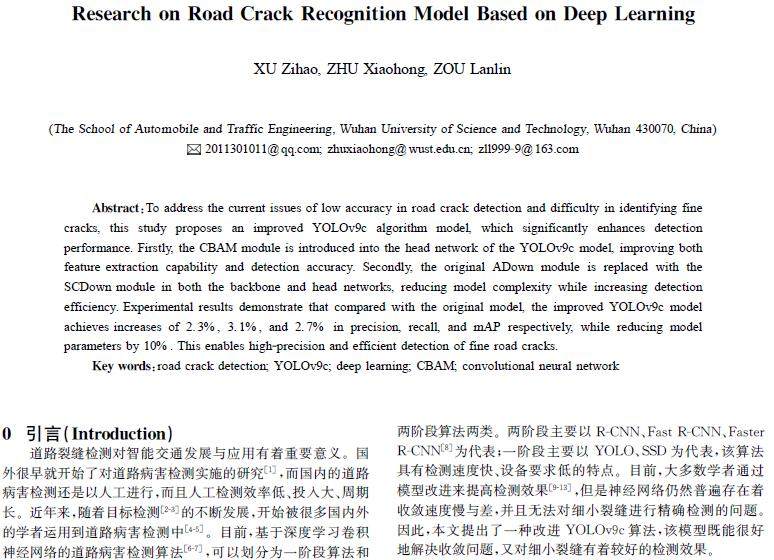 Research on Road Crack Recognition Model Based on Deep Learning

XU Zihao, ZHU Xiaohong, ZOU Lanlin

(The School of Automobile and Traffic Engineering, Wuhan University of Science and Technology, Wuhan 430070, China)
✉ 2011301011@qq.com; zhuxiaohong@wust.edu.cn; zll999-9@163.com

Abstract: To address the current issues of low accuracy in road crack detection and difficulty in identifying fine cracks, this study proposes an improved YOLOv9c algorithm model, which significantly enhances detection performance. Firstly, the CBAM module is introduced into the head network of the YOLOv9c model, improving both feature extraction capability and detection accuracy. Secondly, the original ADown module is replaced with the SCDown module in both the backbone and head networks, reducing model complexity while increasing detection efficiency. Experimental results demonstrate that compared with the original model, the improved YOLOv9c model achieves increases of 2.3%, 3.1%, and 2.7% in precision, recall, and mAP respectively, while reducing model parameters by 10%. This enables high-precision and efficient detection of fine road cracks.
Key words: road crack detection; YOLOv9c; deep learning; CBAM; convolutional neural network

0 引言(Introduction)
道路裂缝检测对智能交通发展与应用有着重要意义。国外很早就开始了对道路病害检测实施的研究$^{[1]}$，而国内的道路病害检测还是以人工进行，而且人工检测效率低、投入大、周期长。近年来，随着目标检测$^{[2-3]}$的不断发展，开始被很多国内外的学者运用到道路病害检测中$^{[4-5]}$。目前，基于深度学习卷积神经网络的道路病害检测算法$^{[6-7]}$，可以划分为一阶段算法和两阶段算法两类。两阶段主要以 R-CNN、Fast R-CNN、Faster R-CNN$^{[8]}$为代表；一阶段主要以 YOLO、SSD 为代表，该算法具有检测速度快、设备要求低的特点。目前，大多数学者通过模型改进来提高检测效果$^{[9-13]}$，但是神经网络仍然普遍存在着收敛速度慢与差，并且无法对细小裂缝进行精确检测的问题。因此，本文提出了一种改进 YOLOv9c 算法，该模型既能很好地解决收敛问题，又对细小裂缝有着较好的检测效果。